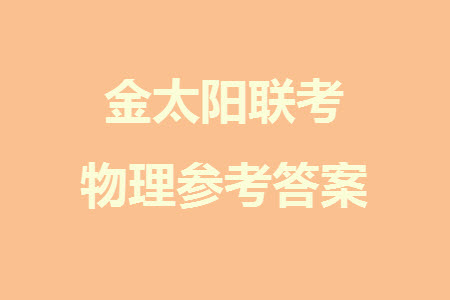 金太阳联考

物理参考答案